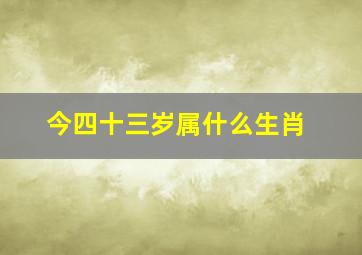 今四十三岁属什么生肖